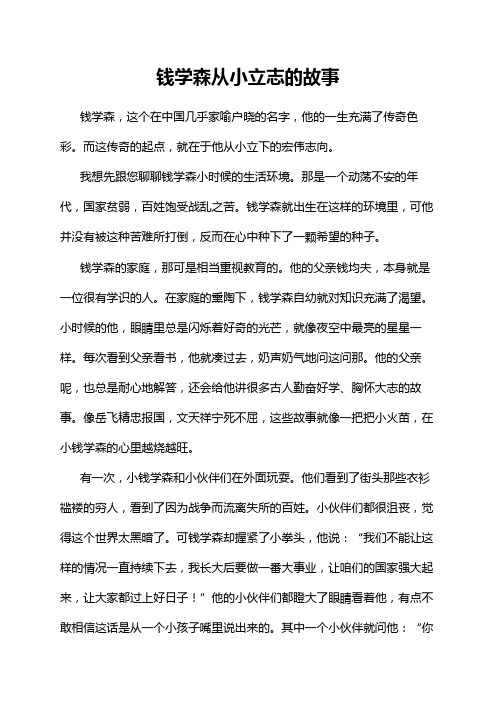 钱学森从小立志的故事

钱学森，这个在中国几乎家喻户晓的名字，他的一生充满了传奇色彩。而这传奇的起点，就在于他从小立下的宏伟志向。

我想先跟您聊聊钱学森小时候的生活环境。那是一个动荡不安的年代，国家贫弱，百姓饱受战乱之苦。钱学森就出生在这样的环境里，可他并没有被这种苦难所打倒，反而在心中种下了一颗希望的种子。

钱学森的家庭，那可是相当重视教育的。他的父亲钱均夫，本身就是一位很有学识的人。在家庭的熏陶下，钱学森自幼就对知识充满了渴望。小时候的他，眼睛里总是闪烁着好奇的光芒，就像夜空中最亮的星星一样。每次看到父亲看书，他就凑过去，奶声奶气地问这问那。他的父亲呢，也总是耐心地解答，还会给他讲很多古人勤奋好学、胸怀大志的故事。像岳飞精忠报国，文天祥宁死不屈，这些故事就像一把把小火苗，在小钱学森的心里越烧越旺。

有一次，小钱学森和小伙伴们在外面玩耍。他们看到了街头那些衣衫褴褛的穷人，看到了因为战争而流离失所的百姓。小伙伴们都很沮丧，觉得这个世界太黑暗了。可钱学森却握紧了小拳头，他说：“我们不能让这样的情况一直持续下去，我长大后要做一番大事业，让咱们的国家强大起来，让大家都过上好日子！”他的小伙伴们都瞪大了眼睛看着他，有点不敢相信这话是从一个小孩子嘴里说出来的。其中一个小伙伴就问他：“你